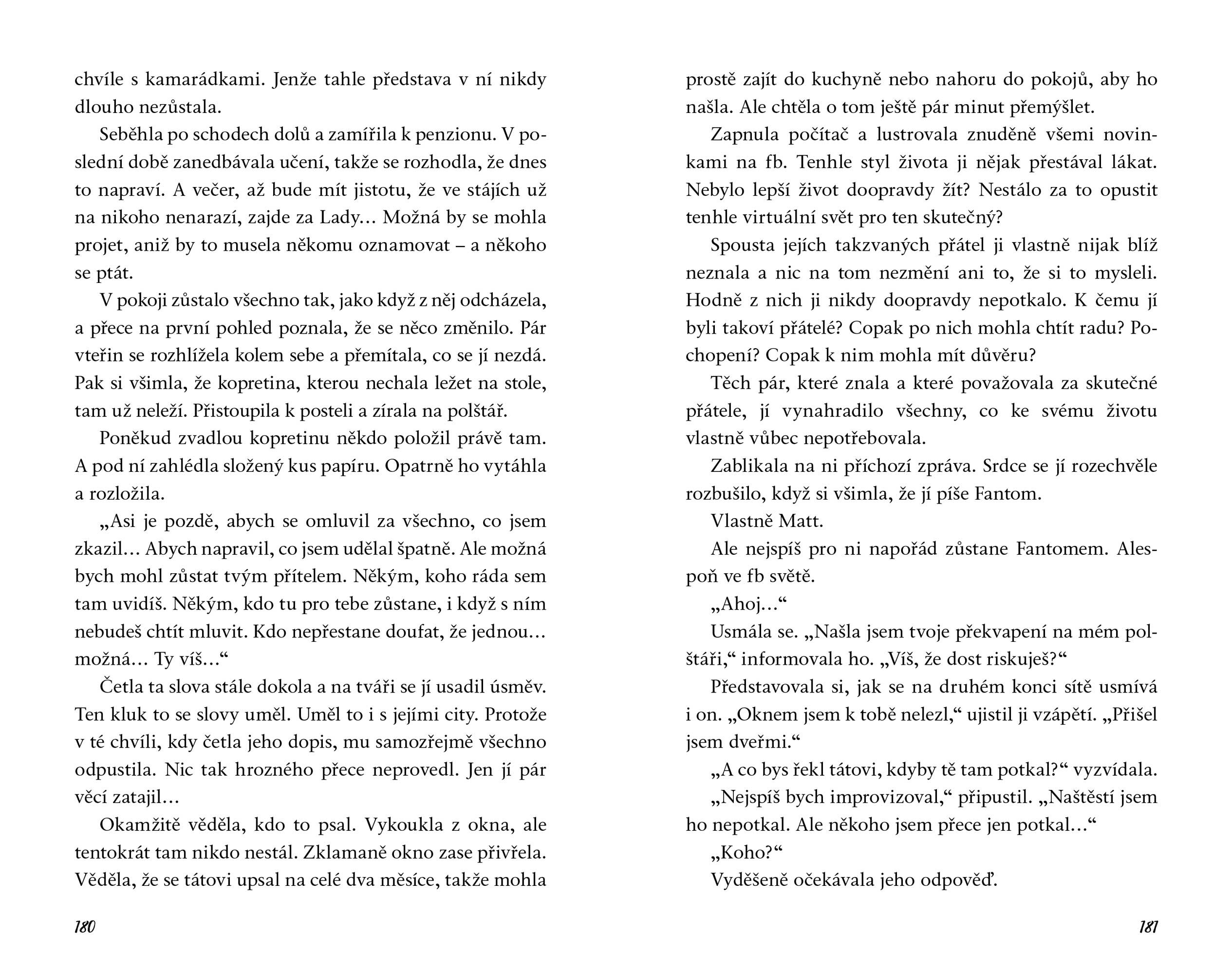 chvíle s kamarádkami. Jenže tahle představa v ní nikdy dlouho nezůstala.

Seběhla po schodech dolů a zamířila k penzionu. V poslední době zanedbávala učení, takže se rozhodla, že dnes to napraví. A večer, až bude mít jistotu, že ve stájích už na nikoho nenarazí, zajde za Lady… Možná by se mohla projet, aniž by to musela někomu oznamovat – a někoho se ptát.

V pokoji zůstalo všechno tak, jako když z něj odcházela, a přece na první pohled poznala, že se něco změnilo. Pár vteřin se rozhlížela kolem sebe a přemítala, co se jí nezdá. Pak si všimla, že kopretina, kterou nechala ležet na stole, tam už neleží. Přistoupila k posteli a zírala na polštář.

Poněkud zvadlou kopretinu někdo položil právě tam. A pod ní zahlédla složený kus papíru. Opatrně ho vytáhla a rozložila.

„Asi je pozdě, abych se omluvil za všechno, co jsem zkazil… Abych napravil, co jsem udělal špatně. Ale možná bych mohl zůstat tvým přítelem. Někým, koho ráda sem tam uvidíš. Někým, kdo tu pro tebe zůstane, i když s ním nebudeš chtít mluvit. Kdo nepřestane doufat, že jednou… možná… Ty víš…“

Četla ta slova stále dokola a na tváři se jí usadil úsměv. Ten kluk to se slovy uměl. Uměl to i s jejími city. Protože v té chvíli, kdy četla jeho dopis, mu samozřejmě všechno odpustila. Nic tak hrozného přece neprovedl. Jen jí pár věcí zatajil…

Okamžitě věděla, kdo to psal. Vykoukla z okna, ale tentokrát tam nikdo nestál. Zklamaně okno zase přivřela. Věděla, že se tátovi upsal na celé dva měsíce, takže mohla

180

prostě zajít do kuchyně nebo nahoru do pokojů, aby ho našla. Ale chtěla o tom ještě pár minut přemýšlet.

Zapnula počítač a lustrovala znuděně všemi novinkami na fb. Tenhle styl života ji nějak přestával lákat. Nebylo lepší život doopravdy žít? Nestálo za to opustit tenhle virtuální svět pro ten skutečný?

Spousta jejích takzvaných přátel ji vlastně nijak blíž neznala a nic na tom nezmění ani to, že si to mysleli. Hodně z nich ji nikdy doopravdy nepotkalo. K čemu jí byli takoví přátelé? Copak po nich mohla chtít radu? Pochopení? Copak k nim mohla mít důvěru?

Těch pár, které znala a které považovala za skutečné přátele, jí vynahradilo všechny, co ke svému životu vlastně vůbec nepotřebovala.

Zablikala na ni příchozí zpráva. Srdce se jí rozechvěle rozbušilo, když si všimla, že jí píše Fantom.

Vlastně Matt.

Ale nejspíš pro ni napořád zůstane Fantomem. Alespoň ve fb světě.

„Ahoj…“

Usmála se. „Našla jsem tvoje překvapení na mém polštáři,“ informovala ho. „Víš, že dost riskuješ?“

Představovala si, jak se na druhém konci sítě usmívá i on. „Oknem jsem k tobě nelezl,“ ujistil ji vzápětí. „Přišel jsem dveřmi.“

„A co bys řekl tátovi, kdyby tě tam potkal?“ vyzvídala.

„Nejspíš bych improvizoval,“ připustil. „Naštěstí jsem ho nepotkal. Ale někoho jsem přece jen potkal…“

„Koho?“

Vyděšeně očekávala jeho odpověď.

181